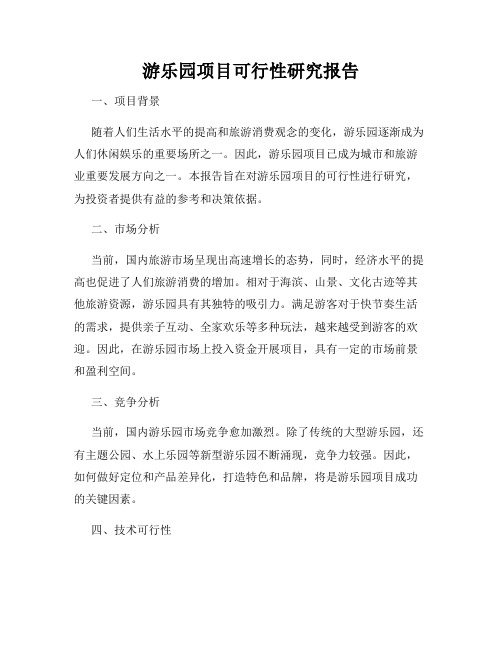 游乐园项目可行性研究报告

一、项目背景

随着人们生活水平的提高和旅游消费观念的变化，游乐园逐渐成为人们休闲娱乐的重要场所之一。因此，游乐园项目已成为城市和旅游业重要发展方向之一。本报告旨在对游乐园项目的可行性进行研究，为投资者提供有益的参考和决策依据。

二、市场分析

当前，国内旅游市场呈现出高速增长的态势，同时，经济水平的提高也促进了人们旅游消费的增加。相对于海滨、山景、文化古迹等其他旅游资源，游乐园具有其独特的吸引力。满足游客对于快节奏生活的需求，提供亲子互动、全家欢乐等多种玩法，越来越受到游客的欢迎。因此，在游乐园市场上投入资金开展项目，具有一定的市场前景和盈利空间。

三、竞争分析

当前，国内游乐园市场竞争愈加激烈。除了传统的大型游乐园，还有主题公园、水上乐园等新型游乐园不断涌现，竞争力较强。因此，如何做好定位和产品差异化，打造特色和品牌，将是游乐园项目成功的关键因素。

四、技术可行性